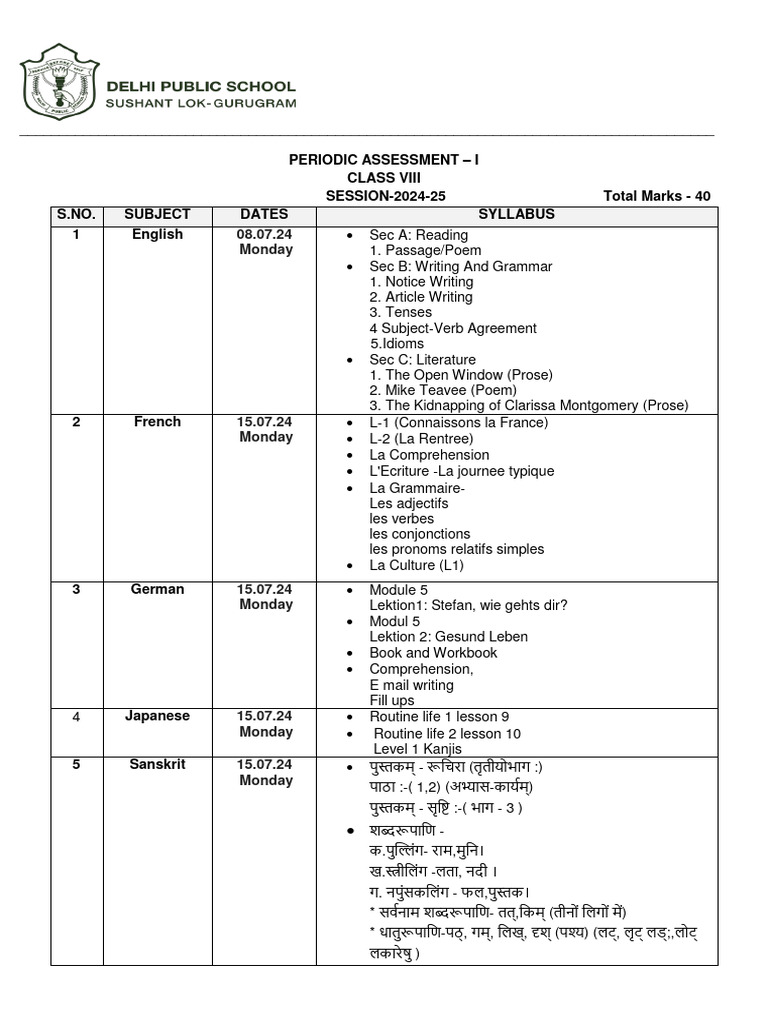 DELHI PUBLIC SCHOOL
SUSHANT LOK-GURUGRAM

PERIODIC ASSESSMENT – I
CLASS VIII
SESSION-2024-25 Total Marks - 40

| S.NO. | SUBJECT | DATES | SYLLABUS |
|---|---|---|---|
| 1 | English | 08.07.24 Monday | • Sec A: Reading 1. Passage/Poem • Sec B: Writing And Grammar 1. Notice Writing 2. Article Writing 3. Tenses 4 Subject-Verb Agreement 5.Idioms • Sec C: Literature 1. The Open Window (Prose) 2. Mike Teavee (Poem) 3. The Kidnapping of Clarissa Montgomery (Prose) |
| 2 | French | 15.07.24 Monday | • L-1 (Connaissons la France) • L-2 (La Rentree) • La Comprehension • L'Ecriture -La journee typique • La Grammaire- Les adjectifs les verbes les conjonctions les pronoms relatifs simples • La Culture (L1) |
| 3 | German | 15.07.24 Monday | • Module 5 Lektion1: Stefan, wie gehts dir? • Modul 5 Lektion 2: Gesund Leben • Book and Workbook • Comprehension, E mail writing Fill ups |
| 4 | Japanese | 15.07.24 Monday | • Routine life 1 lesson 9 • Routine life 2 lesson 10 Level 1 Kanjis |
| 5 | Sanskrit | 15.07.24 Monday | • पुस्तकम् - रूचिरा (तृतीयोभाग :) पाठा :-( 1,2) (अभ्यास-कार्यम्) पुस्तकम् - सृष्टि :-( भाग - 3 ) • शब्दरूपाणि - क.पुल्लिंग- राम,मुनि। ख.स्त्रीलिंग -लता, नदी । ग. नपुंसकलिंग - फल,पुस्तक। * सर्वनाम शब्दरूपाणि- तत्,किम् (तीनों लिगों में) * धातुरूपाणि-पठ्, गम्, लिख्, दृश् (पश्य) (लट्, लृट् लङ्;,लोट् लकारेषु ) |